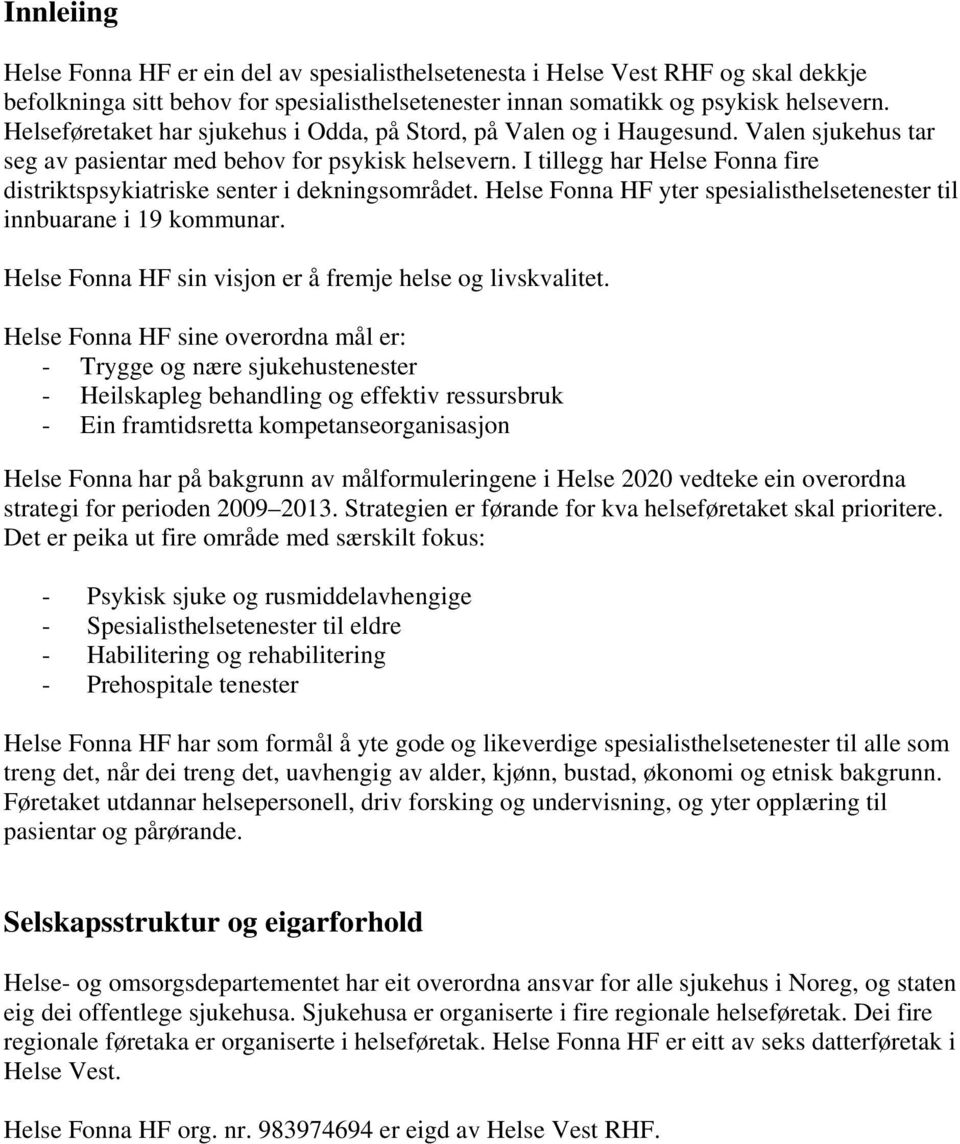 Innleiing

Helse Fonna HF er ein del av spesialisthelsetenesta i Helse Vest RHF og skal dekkje befolkninga sitt behov for spesialisthelsetenester innan somatikk og psykisk helsevern. Helseføretaket har sjukehus i Odda, på Stord, på Valen og i Haugesund. Valen sjukehus tar seg av pasientar med behov for psykisk helsevern. I tillegg har Helse Fonna fire distriktspsykiatriske senter i dekningsområdet. Helse Fonna HF yter spesialisthelsetenester til innbuarane i 19 kommunar.

Helse Fonna HF sin visjon er å fremje helse og livskvalitet.

Helse Fonna HF sine overordna mål er:
- Trygge og nære sjukehustenester
- Heilskapleg behandling og effektiv ressursbruk
- Ein framtidsretta kompetanseorganisasjon

Helse Fonna har på bakgrunn av målformuleringene i Helse 2020 vedteke ein overordna strategi for perioden 2009 2013. Strategien er førande for kva helseføretaket skal prioritere. Det er peika ut fire område med særskilt fokus:

- Psykisk sjuke og rusmiddelavhengige
- Spesialisthelsetenester til eldre
- Habilitering og rehabilitering
- Prehospitale tenester

Helse Fonna HF har som formål å yte gode og likeverdige spesialisthelsetenester til alle som treng det, når dei treng det, uavhengig av alder, kjønn, bustad, økonomi og etnisk bakgrunn. Føretaket utdannar helsepersonell, driv forsking og undervisning, og yter opplæring til pasientar og pårørande.

Selskapsstruktur og eigarforhold

Helse- og omsorgsdepartementet har eit overordna ansvar for alle sjukehus i Noreg, og staten eig dei offentlege sjukehusa. Sjukehusa er organiserte i fire regionale helseføretak. Dei fire regionale føretaka er organiserte i helseføretak. Helse Fonna HF er eitt av seks datterføretak i Helse Vest.

Helse Fonna HF org. nr. 983974694 er eigd av Helse Vest RHF.